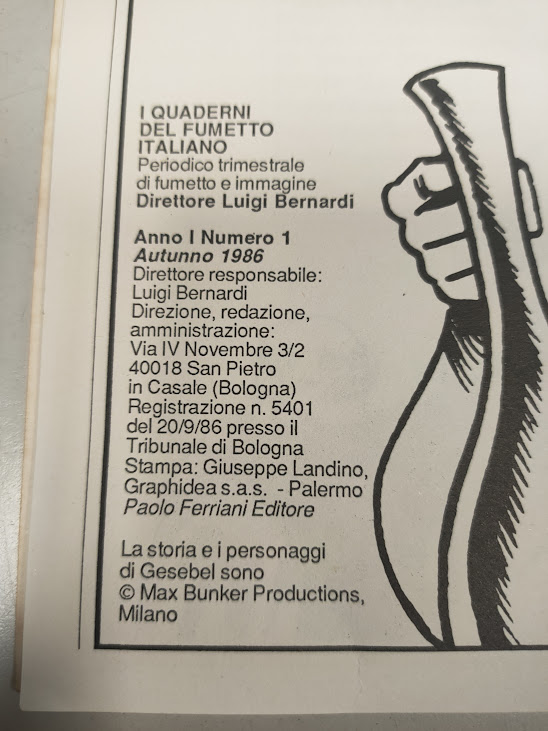 I QUADERNI
DEL FUMETTO
ITALIANO
Periodico trimestrale
di fumetto e immagine
Direttore Luigi Bernardi

Anno I Numero 1
Autunno 1986
Direttore responsabile:
Luigi Bernardi
Direzione, redazione,
amministrazione:
Via IV Novembre 3/2
40018 San Pietro
in Casale (Bologna)
Registrazione n. 5401
del 20/9/86 presso il
Tribunale di Bologna
Stampa: Giuseppe Landino,
Graphidea s.a.s. - Palermo
Paolo Ferriani Editore

La storia e i personaggi di Gesebel sono © Max Bunker Productions, Milano